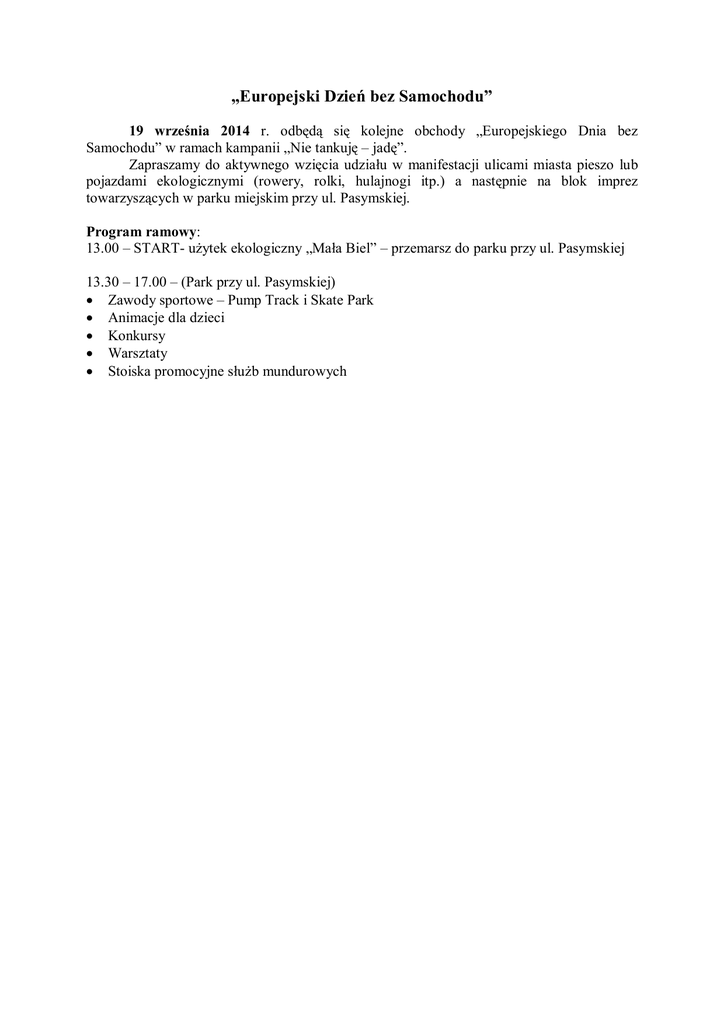 „Europejski Dzień bez Samochodu”

19 września 2014 r. odbędą się kolejne obchody „Europejskiego Dnia bez Samochodu” w ramach kampanii „Nie tankuję – jadę”.
Zapraszamy do aktywnego wzięcia udziału w manifestacji ulicami miasta pieszo lub pojazdami ekologicznymi (rowery, rolki, hulajnogi itp.) a następnie na blok imprez towarzyszących w parku miejskim przy ul. Pasymskiej.

Program ramowy:
13.00 – START- użytek ekologiczny „Mała Biel” – przemarsz do parku przy ul. Pasymskiej

13.30 – 17.00 – (Park przy ul. Pasymskiej)
• Zawody sportowe – Pump Track i Skate Park
• Animacje dla dzieci
• Konkursy
• Warsztaty
• Stoiska promocyjne służb mundurowych